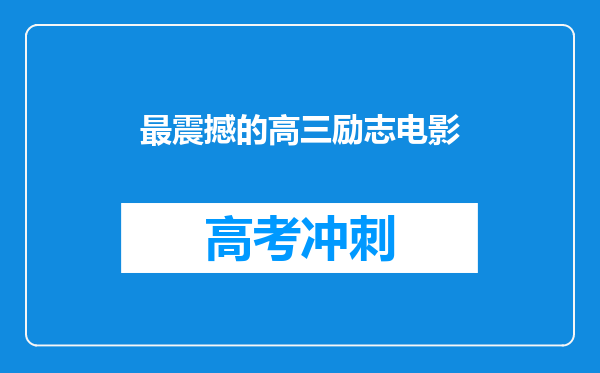 最震撼的高三励志电影

高考冲刺